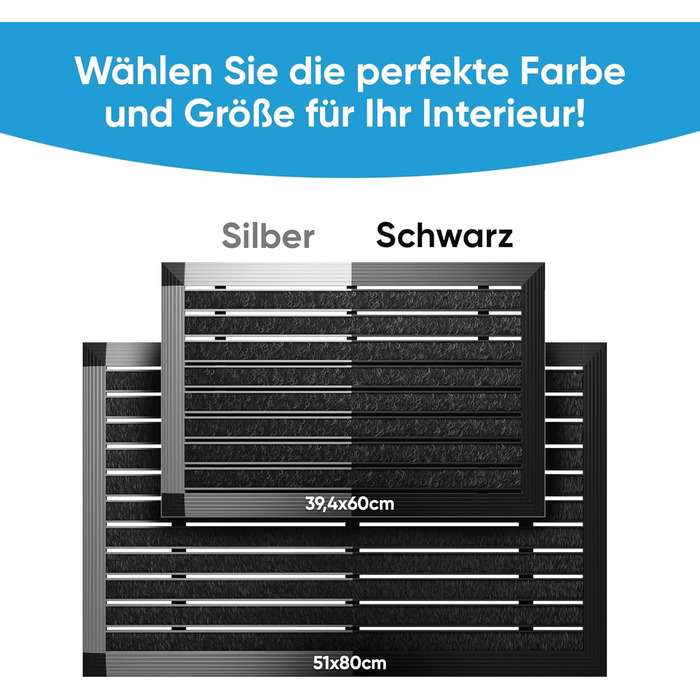 Wählen Sie die perfekte Farbe und Größe für Ihr Interieur!

Silber Schwarz

39,4x60cm

51x80cm